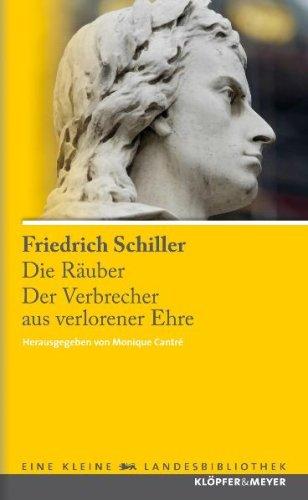 Friedrich Schiller
Die Räuber
Der Verbrecher aus verlorener Ehre

Herausgegeben von Monique Cantré

EINE KLEINE LANDESBIBLIOTHEK

KLÖPFER&MEYER